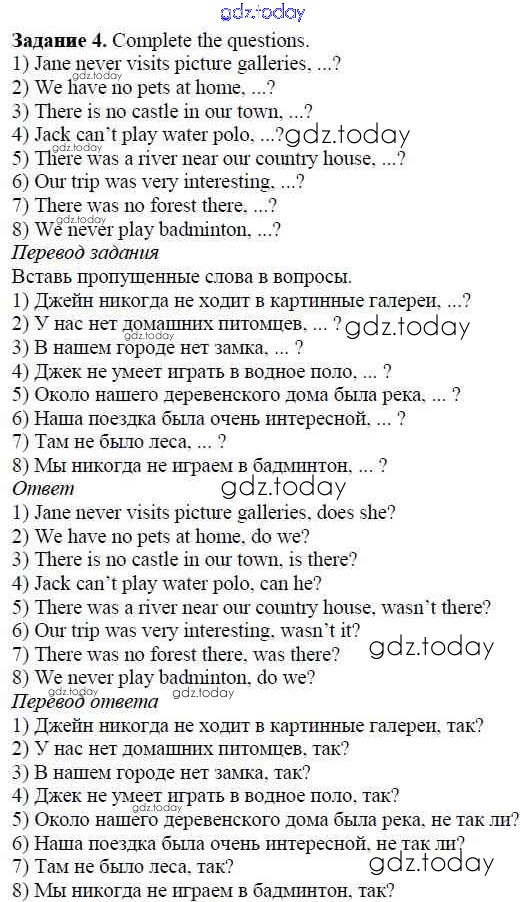 Задание 4. Complete the questions.
1) Jane never visits picture galleries, ...?
2) We have no pets at home, ...?
3) There is no castle in our town, ...?
4) Jack can't play water polo, ...?
5) There was a river near our country house, ...?
6) Our trip was very interesting, ...?
7) There was no forest there, ...?
8) We never play badminton, ...?

Перевод задания
Вставь пропущенные слова в вопросы.
1) Джейн никогда не ходит в картинные галереи, ...?
2) У нас нет домашних питомцев, ... ?
3) В нашем городе нет замка, ... ?
4) Джек не умеет играть в водное поло, ... ?
5) Около нашего деревенского дома была река, ... ?
6) Наша поездка была очень интересной, ... ?
7) Там не было леса, ... ?
8) Мы никогда не играем в бадминтон, ... ?

Ответ
1) Jane never visits picture galleries, does she?
2) We have no pets at home, do we?
3) There is no castle in our town, is there?
4) Jack can't play water polo, can he?
5) There was a river near our country house, wasn't there?
6) Our trip was very interesting, wasn't it?
7) There was no forest there, was there?
8) We never play badminton, do we?

Перевод ответа
1) Джейн никогда не ходит в картинные галереи, так?
2) У нас нет домашних питомцев, так?
3) В нашем городе нет замка, так?
4) Джек не умеет играть в водное поло, так?
5) Около нашего деревенского дома была река, не так ли?
6) Наша поездка была очень интересной, не так ли?
7) Там не было леса, так?
8) Мы никогда не играем в бадминтон, так?

gdz.today